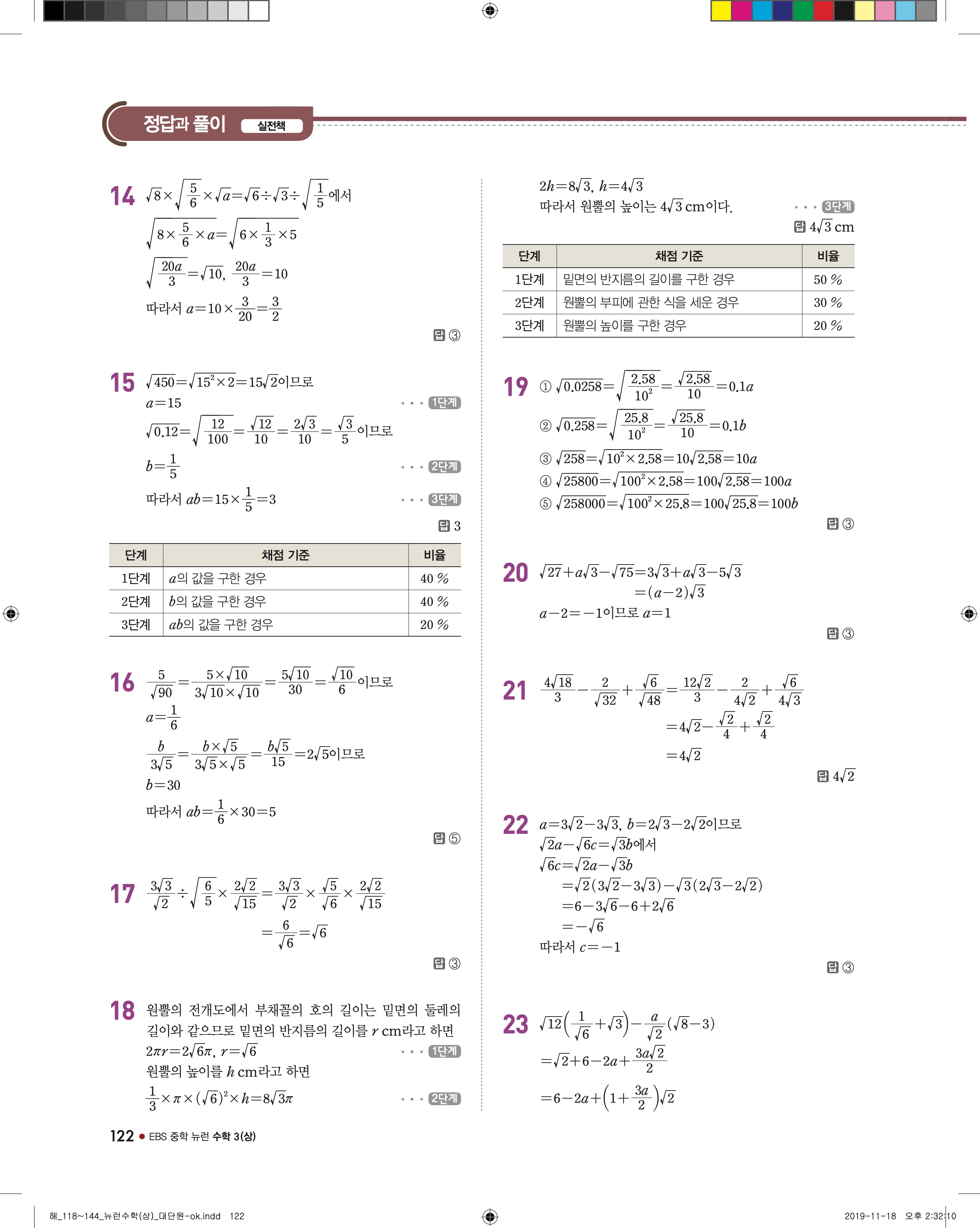 정답과 풀이 실전책

14 $\sqrt{8}\times\sqrt{\frac{5}{6}}\times\sqrt{a}=\sqrt{6}\div\sqrt{3}\div\sqrt{\frac{1}{5}}$에서

$\sqrt{8\times\frac{5}{6}\times a}=\sqrt{6\times\frac{1}{3}\times 5}$

$\sqrt{\frac{20a}{3}}=\sqrt{10}$, $\frac{20a}{3}=10$

따라서 $a=10\times\frac{3}{20}=\frac{3}{2}$

답 ③

15 $\sqrt{450}=\sqrt{15^2\times 2}=15\sqrt{2}$이므로

$a=15$ ··· 1단계

$\sqrt{0.12}=\sqrt{\frac{12}{100}}=\frac{\sqrt{12}}{10}=\frac{2\sqrt{3}}{10}=\frac{\sqrt{3}}{5}$이므로

$b=\frac{1}{5}$ ··· 2단계

따라서 $ab=15\times\frac{1}{5}=3$ ··· 3단계

답 3

| 단계 | 채점 기준 | 비율 |
|---|---|---|
| 1단계 | $a$의 값을 구한 경우 | 40 % |
| 2단계 | $b$의 값을 구한 경우 | 40 % |
| 3단계 | $ab$의 값을 구한 경우 | 20 % |

16 $\frac{5}{\sqrt{90}}=\frac{5\times\sqrt{10}}{3\sqrt{10}\times\sqrt{10}}=\frac{5\sqrt{10}}{30}=\frac{\sqrt{10}}{6}$이므로

$a=\frac{1}{6}$

$\frac{b}{3\sqrt{5}}=\frac{b\times\sqrt{5}}{3\sqrt{5}\times\sqrt{5}}=\frac{b\sqrt{5}}{15}=2\sqrt{5}$이므로

$b=30$

따라서 $ab=\frac{1}{6}\times 30=5$

답 ⑤

17 $\frac{3\sqrt{3}}{\sqrt{2}}\div\sqrt{\frac{6}{5}}\times\frac{2\sqrt{2}}{\sqrt{15}}=\frac{3\sqrt{3}}{\sqrt{2}}\times\frac{\sqrt{5}}{\sqrt{6}}\times\frac{2\sqrt{2}}{\sqrt{15}}$

$=\frac{6}{\sqrt{6}}=\sqrt{6}$

답 ③

18 원뿔의 전개도에서 부채꼴의 호의 길이는 밑면의 둘레의 길이와 같으므로 밑면의 반지름의 길이를 $r$ cm라고 하면

$2\pi r=2\sqrt{6}\pi$, $r=\sqrt{6}$ ··· 1단계

원뿔의 높이를 $h$ cm라고 하면

$\frac{1}{3}\times\pi\times(\sqrt{6})^2\times h=8\sqrt{3}\pi$ ··· 2단계

$2h=8\sqrt{3}$, $h=4\sqrt{3}$

따라서 원뿔의 높이는 $4\sqrt{3}$ cm이다. ··· 3단계

답 $4\sqrt{3}$ cm

| 단계 | 채점 기준 | 비율 |
|---|---|---|
| 1단계 | 밑면의 반지름의 길이를 구한 경우 | 50 % |
| 2단계 | 원뿔의 부피에 관한 식을 세운 경우 | 30 % |
| 3단계 | 원뿔의 높이를 구한 경우 | 20 % |

19 ① $\sqrt{0.0258}=\sqrt{\frac{2.58}{10^2}}=\frac{\sqrt{2.58}}{10}=0.1a$

② $\sqrt{0.258}=\sqrt{\frac{25.8}{10^2}}=\frac{\sqrt{25.8}}{10}=0.1b$

③ $\sqrt{258}=\sqrt{10^2\times 2.58}=10\sqrt{2.58}=10a$

④ $\sqrt{25800}=\sqrt{100^2\times 2.58}=100\sqrt{2.58}=100a$

⑤ $\sqrt{258000}=\sqrt{100^2\times 25.8}=100\sqrt{25.8}=100b$

답 ③

20 $\sqrt{27}+a\sqrt{3}-\sqrt{75}=3\sqrt{3}+a\sqrt{3}-5\sqrt{3}$

$=(a-2)\sqrt{3}$

$a-2=-1$이므로 $a=1$

답 ③

21 $\frac{4\sqrt{18}}{3}-\frac{2}{\sqrt{32}}+\frac{\sqrt{6}}{\sqrt{48}}=\frac{12\sqrt{2}}{3}-\frac{2}{4\sqrt{2}}+\frac{\sqrt{6}}{4\sqrt{3}}$

$=4\sqrt{2}-\frac{\sqrt{2}}{4}+\frac{\sqrt{2}}{4}$

$=4\sqrt{2}$

답 $4\sqrt{2}$

22 $a=3\sqrt{2}-3\sqrt{3}$, $b=2\sqrt{3}-2\sqrt{2}$이므로

$\sqrt{2}a-\sqrt{6}c=\sqrt{3}b$에서

$\sqrt{6}c=\sqrt{2}a-\sqrt{3}b$

$=\sqrt{2}(3\sqrt{2}-3\sqrt{3})-\sqrt{3}(2\sqrt{3}-2\sqrt{2})$

$=6-3\sqrt{6}-6+2\sqrt{6}$

$=-\sqrt{6}$

따라서 $c=-1$

답 ③

23 $\sqrt{12}\left(\frac{1}{\sqrt{6}}+\sqrt{3}\right)-\frac{a}{\sqrt{2}}(\sqrt{8}-3)$

$=\sqrt{2}+6-2a+\frac{3a\sqrt{2}}{2}$

$=6-2a+\left(1+\frac{3a}{2}\right)\sqrt{2}$

122 ● EBS 중학 뉴런 수학 3(상)

해_118~144_뉴런수학(상)_대단원-ok.indd 122 2019-11-18 오후 2:32:10